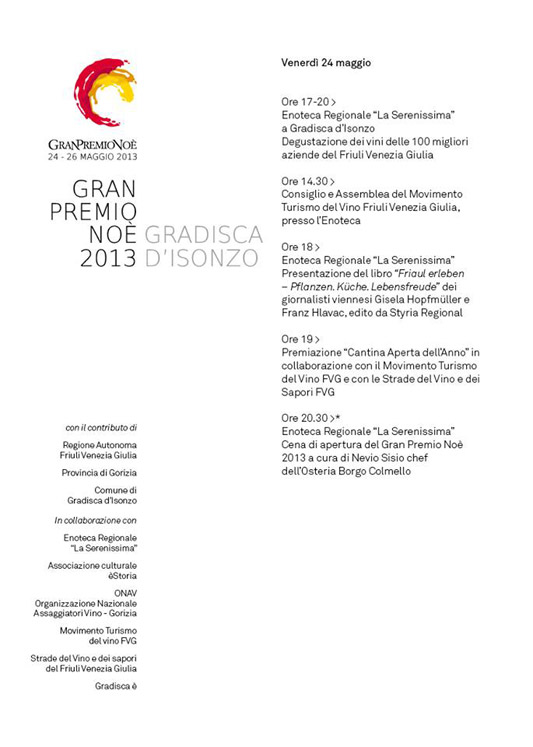 GRANPREMIONOÈ
24 - 26 MAGGIO 2013

GRAN PREMIO NOÈ 2013 GRADISCA D'ISONZO

con il contributo di

Regione Autonoma Friuli Venezia Giulia

Provincia di Gorizia

Comune di Gradisca d'Isonzo

In collaborazione con

Enoteca Regionale "La Serenissima"

Associazione culturale èStoria

ONAV Organizzazione Nazionale Assaggiatori Vino - Gorizia

Movimento Turismo del vino FVG

Strade del Vino e dei sapori del Friuli Venezia Giulia

Gradisca è

Venerdì 24 maggio

Ore 17-20 >
Enoteca Regionale "La Serenissima" a Gradisca d'Isonzo
Degustazione dei vini delle 100 migliori aziende del Friuli Venezia Giulia

Ore 14.30 >
Consiglio e Assemblea del Movimento Turismo del Vino Friuli Venezia Giulia, presso l'Enoteca

Ore 18 >
Enoteca Regionale "La Serenissima"
Presentazione del libro "Friaul erleben – Pflanzen. Küche. Lebensfreude" dei giornalisti viennesi Gisela Hopfmüller e Franz Hlavac, edito da Styria Regional

Ore 19 >
Premiazione "Cantina Aperta dell'Anno" in collaborazione con il Movimento Turismo del Vino FVG e con le Strade del Vino e dei Sapori FVG

Ore 20.30 >*
Enoteca Regionale "La Serenissima"
Cena di apertura del Gran Premio Noè 2013 a cura di Nevio Sisio chef dell'Osteria Borgo Colmello